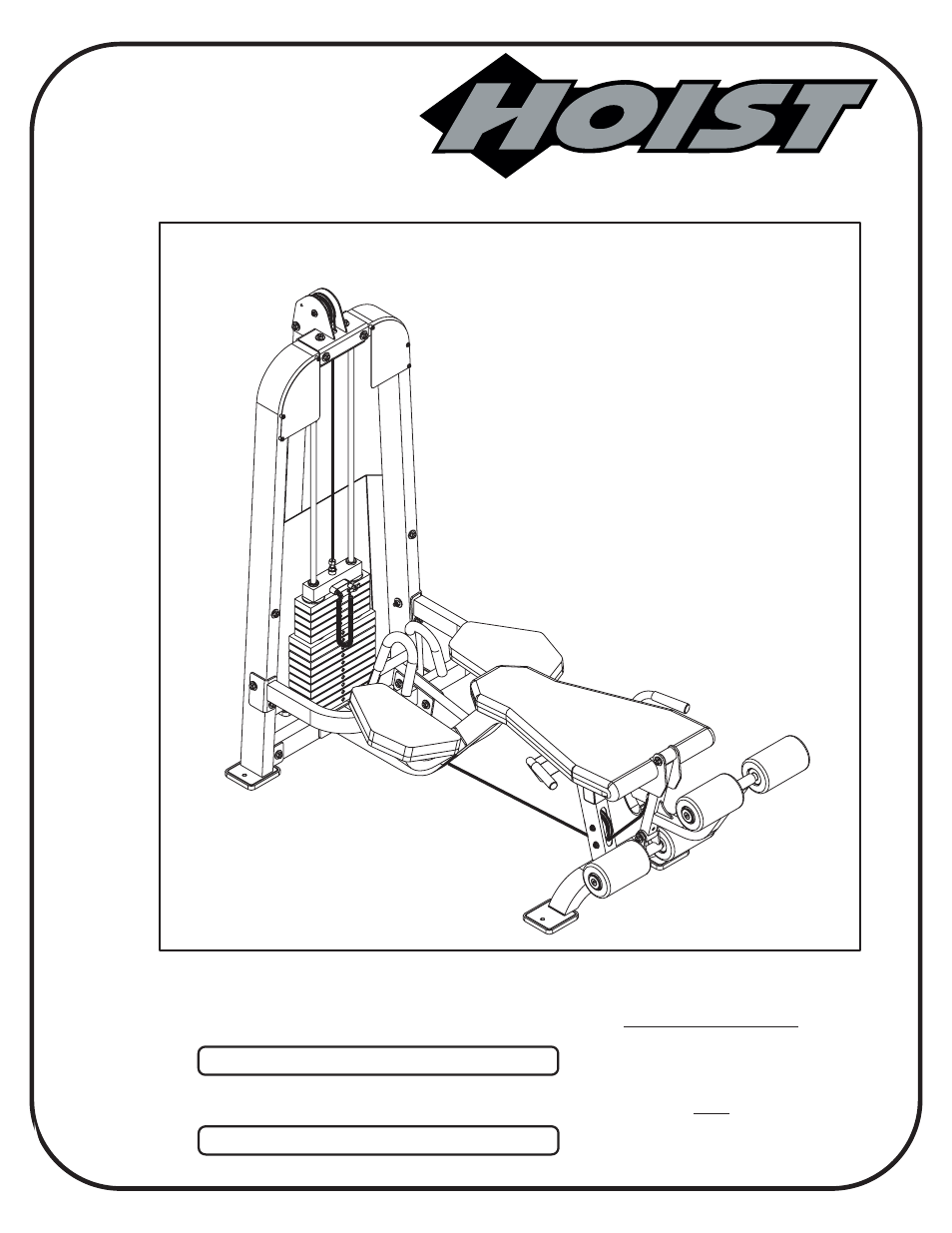 HOIST